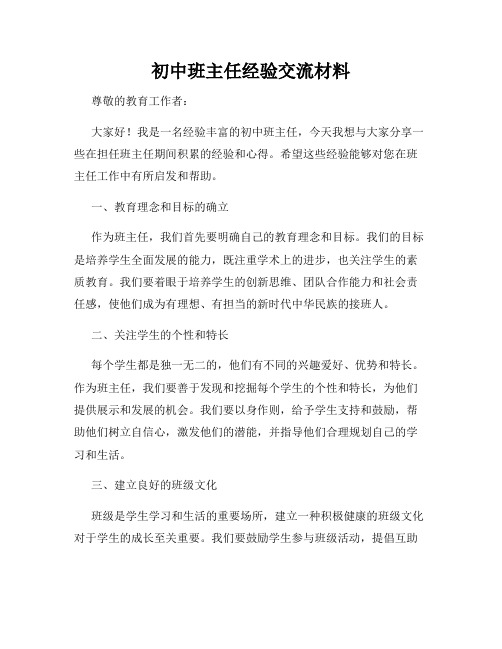 初中班主任经验交流材料

尊敬的教育工作者：

大家好！我是一名经验丰富的初中班主任，今天我想与大家分享一些在担任班主任期间积累的经验和心得。希望这些经验能够对您在班主任工作中有所启发和帮助。

一、教育理念和目标的确立

作为班主任，我们首先要明确自己的教育理念和目标。我们的目标是培养学生全面发展的能力，既注重学术上的进步，也关注学生的素质教育。我们要着眼于培养学生的创新思维、团队合作能力和社会责任感，使他们成为有理想、有担当的新时代中华民族的接班人。

二、关注学生的个性和特长

每个学生都是独一无二的，他们有不同的兴趣爱好、优势和特长。作为班主任，我们要善于发现和挖掘每个学生的个性和特长，为他们提供展示和发展的机会。我们要以身作则，给予学生支持和鼓励，帮助他们树立自信心，激发他们的潜能，并指导他们合理规划自己的学习和生活。

三、建立良好的班级文化

班级是学生学习和生活的重要场所，建立一种积极健康的班级文化对于学生的成长至关重要。我们要鼓励学生参与班级活动，提倡互助